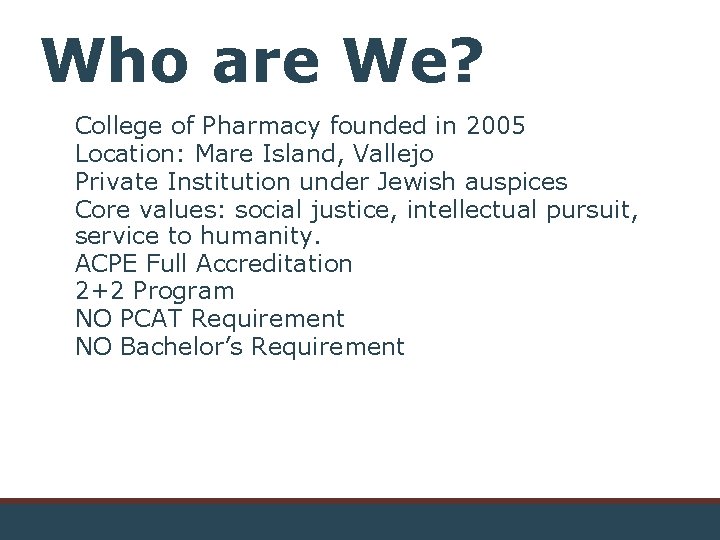 Who are We?

College of Pharmacy founded in 2005
Location: Mare Island, Vallejo
Private Institution under Jewish auspices
Core values: social justice, intellectual pursuit, service to humanity.
ACPE Full Accreditation
2+2 Program
NO PCAT Requirement
NO Bachelor's Requirement